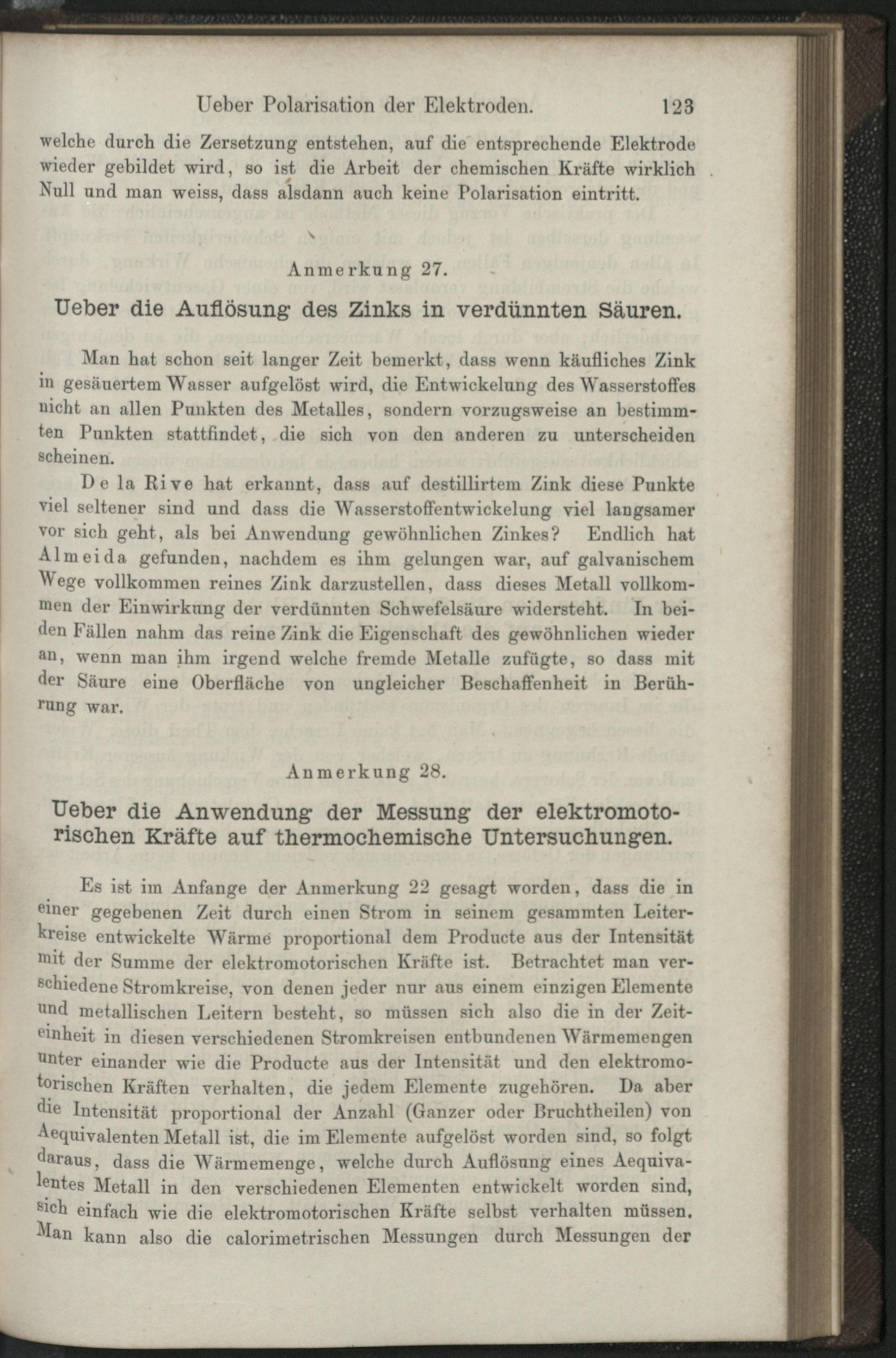 Ueber Polarisation der Elektroden. 123

welche durch die Zersetzung entstehen, auf die entsprechende Elektrode wieder gebildet wird, so ist die Arbeit der chemischen Kräfte wirklich Null und man weiss, dass alsdann auch keine Polarisation eintritt.

Anmerkung 27.

Ueber die Auflösung des Zinks in verdünnten Säuren.

Man hat schon seit langer Zeit bemerkt, dass wenn käufliches Zink in gesäuertem Wasser aufgelöst wird, die Entwickelung des Wasserstoffes nicht an allen Punkten des Metalles, sondern vorzugsweise an bestimmten Punkten stattfindet, die sich von den anderen zu unterscheiden scheinen.

De la Rive hat erkannt, dass auf destillirtem Zink diese Punkte viel seltener sind und dass die Wasserstoffentwickelung viel langsamer vor sich geht, als bei Anwendung gewöhnlichen Zinkes? Endlich hat Almeida gefunden, nachdem es ihm gelungen war, auf galvanischem Wege vollkommen reines Zink darzustellen, dass dieses Metall vollkommen der Einwirkung der verdünnten Schwefelsäure widersteht. In beiden Fällen nahm das reine Zink die Eigenschaft des gewöhnlichen wieder an, wenn man ihm irgend welche fremde Metalle zufügte, so dass mit der Säure eine Oberfläche von ungleicher Beschaffenheit in Berührung war.

Anmerkung 28.

Ueber die Anwendung der Messung der elektromotorischen Kräfte auf thermochemische Untersuchungen.

Es ist im Anfange der Anmerkung 22 gesagt worden, dass die in einer gegebenen Zeit durch einen Strom in seinem gesammten Leiterkreise entwickelte Wärme proportional dem Producte aus der Intensität mit der Summe der elektromotorischen Kräfte ist. Betrachtet man verschiedene Stromkreise, von denen jeder nur aus einem einzigen Elemente und metallischen Leitern besteht, so müssen sich also die in der Zeiteinheit in diesen verschiedenen Stromkreisen entbundenen Wärmemengen unter einander wie die Producte aus der Intensität und den elektromotorischen Kräften verhalten, die jedem Elemente zugehören. Da aber die Intensität proportional der Anzahl (Ganzer oder Bruchtheilen) von Aequivalenten Metall ist, die im Elemente aufgelöst worden sind, so folgt daraus, dass die Wärmemenge, welche durch Auflösung eines Aequivalentes Metall in den verschiedenen Elementen entwickelt worden sind, sich einfach wie die elektromotorischen Kräfte selbst verhalten müssen. Man kann also die calorimetrischen Messungen durch Messungen der